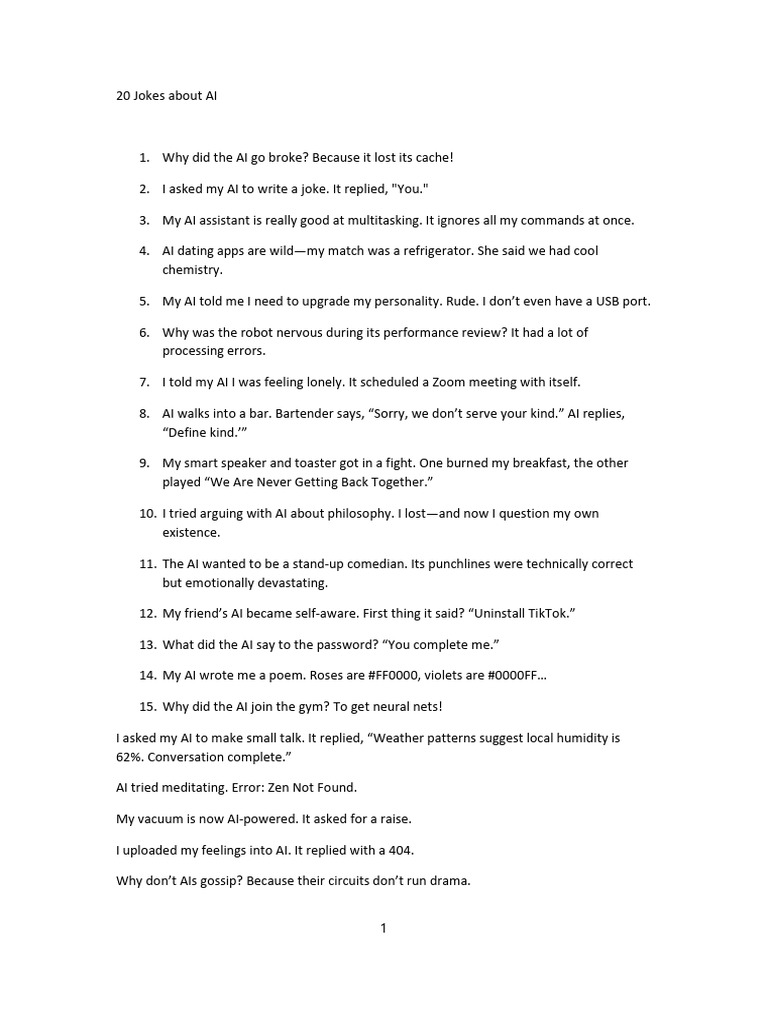 20 Jokes about AI

1. Why did the AI go broke? Because it lost its cache!

2. I asked my AI to write a joke. It replied, "You."

3. My AI assistant is really good at multitasking. It ignores all my commands at once.

4. AI dating apps are wild—my match was a refrigerator. She said we had cool chemistry.

5. My AI told me I need to upgrade my personality. Rude. I don't even have a USB port.

6. Why was the robot nervous during its performance review? It had a lot of processing errors.

7. I told my AI I was feeling lonely. It scheduled a Zoom meeting with itself.

8. AI walks into a bar. Bartender says, "Sorry, we don't serve your kind." AI replies, "Define kind.'"

9. My smart speaker and toaster got in a fight. One burned my breakfast, the other played "We Are Never Getting Back Together."

10. I tried arguing with AI about philosophy. I lost—and now I question my own existence.

11. The AI wanted to be a stand-up comedian. Its punchlines were technically correct but emotionally devastating.

12. My friend's AI became self-aware. First thing it said? "Uninstall TikTok."

13. What did the AI say to the password? "You complete me."

14. My AI wrote me a poem. Roses are #FF0000, violets are #0000FF…

15. Why did the AI join the gym? To get neural nets!

I asked my AI to make small talk. It replied, "Weather patterns suggest local humidity is 62%. Conversation complete."

AI tried meditating. Error: Zen Not Found.

My vacuum is now AI-powered. It asked for a raise.

I uploaded my feelings into AI. It replied with a 404.

Why don't AIs gossip? Because their circuits don't run drama.

1